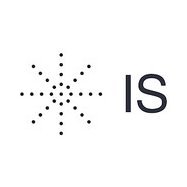 IS